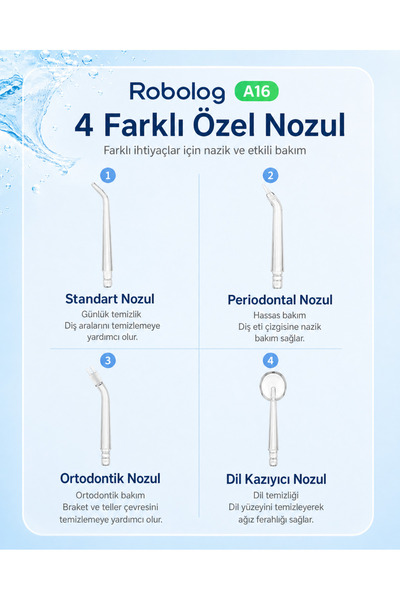 Robolog A16

4 Farklı Özel Nozul

Farklı ihtiyaçlar için nazik ve etkili bakım

1

Standart Nozul

Günlük temizlik
Diş aralarını temizlemeye yardımcı olur.

2

Periodontal Nozul

Hassas bakım
Diş eti çizgisine nazik bakım sağlar.

3

Ortodontik Nozul

Ortodontik bakım
Braket ve teller çevresini temizlemeye yardımcı olur.

4

Dil Kazıyıcı Nozul

Dil temizliği
Dil yüzeyini temizleyerek ağız ferahlığı sağlar.